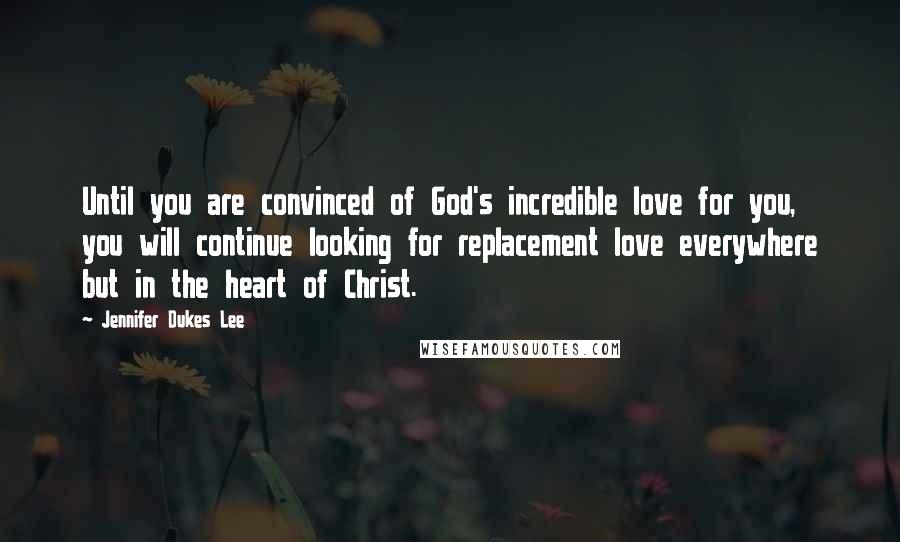 Until you are convinced of God's incredible love for you, you will continue looking for replacement love everywhere but in the heart of Christ.

~ Jennifer Dukes Lee

WISEFAMOUSQUOTES.COM